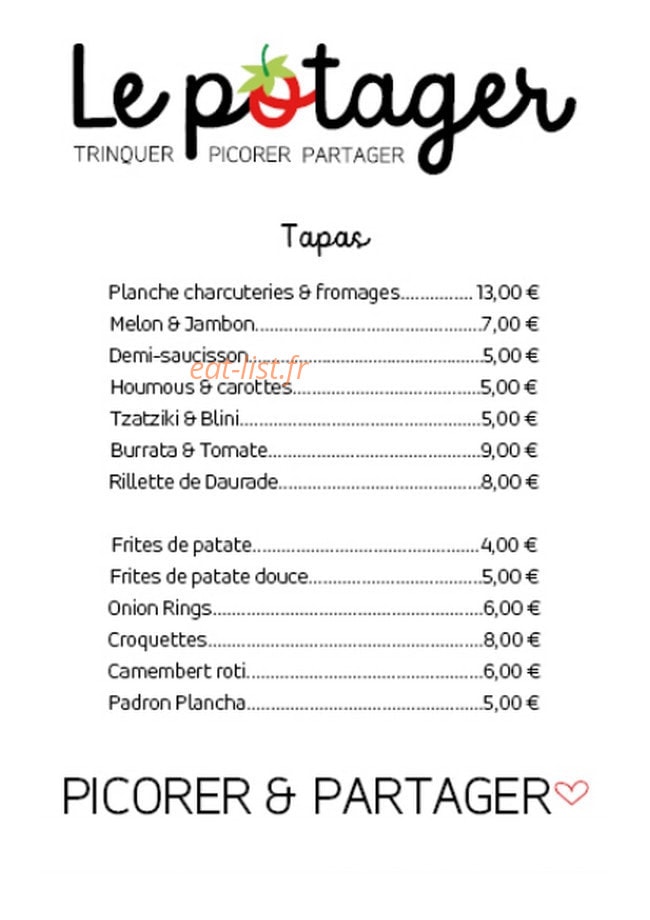 Le potager
TRINQUER PICORER PARTAGER

Tapas

Planche charcuteries & fromages 13,00 €
Melon & Jambon 7,00 €
Demi-saucisson 5,00 €
Houmous & carottes 5,00 €
Tzatziki & Blini 5,00 €
Burrata & Tomate 9,00 €
Rillette de Daurade 8,00 €

Frites de patate 4,00 €
Frites de patate douce 5,00 €
Onion Rings 6,00 €
Croquettes 8,00 €
Camembert roti 6,00 €
Padron Plancha 5,00 €

PICORER & PARTAGER

eat-list.fr